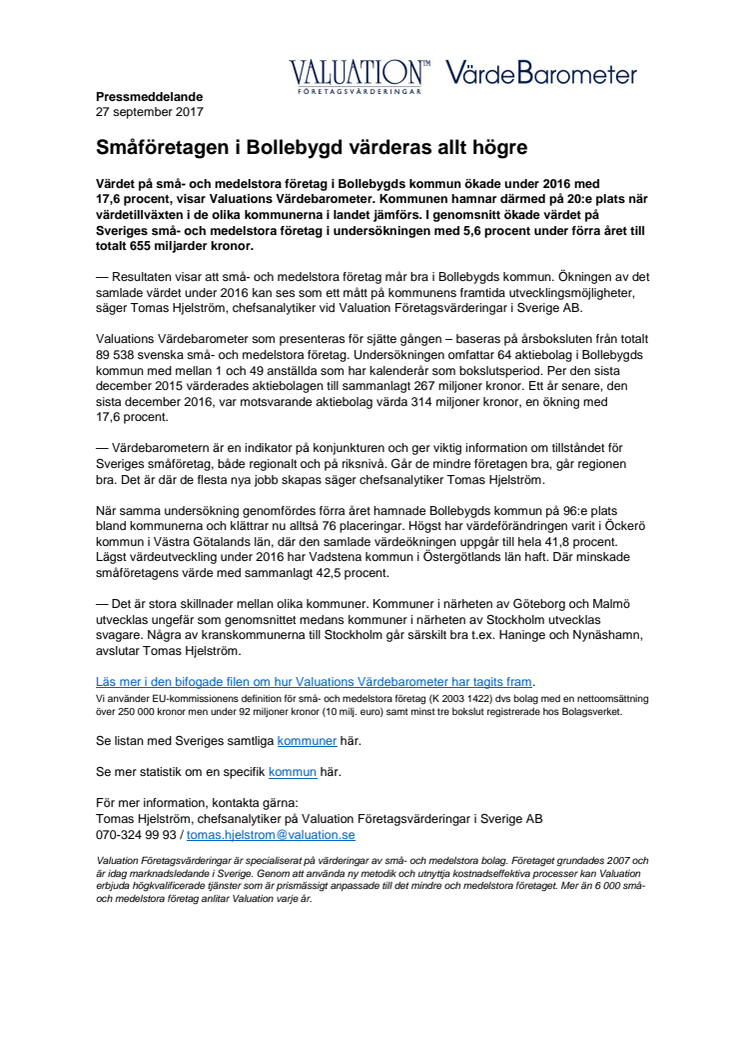 VALUATION™
FÖRETAGSVÄRDERINGAR

VärdeBarometer

Pressmeddelande
27 september 2017

Småföretagen i Bollebygd värderas allt högre

Värdet på små- och medelstora företag i Bollebygds kommun ökade under 2016 med 17,6 procent, visar Valuations Värdebarometer. Kommunen hamnar därmed på 20:e plats när värdetillväxten i de olika kommunerna i landet jämförs. I genomsnitt ökade värdet på Sveriges små- och medelstora företag i undersökningen med 5,6 procent under förra året till totalt 655 miljarder kronor.

— Resultaten visar att små- och medelstora företag mår bra i Bollebygds kommun. Ökningen av det samlade värdet under 2016 kan ses som ett mått på kommunens framtida utvecklingsmöjligheter, säger Tomas Hjelström, chefsanalytiker vid Valuation Företagsvärderingar i Sverige AB.

Valuations Värdebarometer som presenteras för sjätte gången – baseras på årsboksluten från totalt 89 538 svenska små- och medelstora företag. Undersökningen omfattar 64 aktiebolag i Bollebygds kommun med mellan 1 och 49 anställda som har kalenderår som bokslutsperiod. Per den sista december 2015 värderades aktiebolagen till sammanlagt 267 miljoner kronor. Ett år senare, den sista december 2016, var motsvarande aktiebolag värda 314 miljoner kronor, en ökning med 17,6 procent.

— Värdebarometern är en indikator på konjunkturen och ger viktig information om tillståndet för Sveriges småföretag, både regionalt och på riksnivå. Går de mindre företagen bra, går regionen bra. Det är där de flesta nya jobb skapas säger chefsanalytiker Tomas Hjelström.

När samma undersökning genomfördes förra året hamnade Bollebygds kommun på 96:e plats bland kommunerna och klättrar nu alltså 76 placeringar. Högst har värdeförändringen varit i Öckerö kommun i Västra Götalands län, där den samlade värdeökningen uppgår till hela 41,8 procent. Lägst värdeutveckling under 2016 har Vadstena kommun i Östergötlands län haft. Där minskade småföretagens värde med sammanlagt 42,5 procent.

— Det är stora skillnader mellan olika kommuner. Kommuner i närheten av Göteborg och Malmö utvecklas ungefär som genomsnittet medans kommuner i närheten av Stockholm utvecklas svagare. Några av kranskommunerna till Stockholm går särskilt bra t.ex. Haninge och Nynäshamn, avslutar Tomas Hjelström.

Läs mer i den bifogade filen om hur Valuations Värdebarometer har tagits fram.
Vi använder EU-kommissionens definition för små- och medelstora företag (K 2003 1422) dvs bolag med en nettoomsättning över 250 000 kronor men under 92 miljoner kronor (10 milj. euro) samt minst tre bokslut registrerade hos Bolagsverket.

Se listan med Sveriges samtliga kommuner här.

Se mer statistik om en specifik kommun här.

För mer information, kontakta gärna:
Tomas Hjelström, chefsanalytiker på Valuation Företagsvärderingar i Sverige AB
070-324 99 93 / tomas.hjelstrom@valuation.se

Valuation Företagsvärderingar är specialiserat på värderingar av små- och medelstora bolag. Företaget grundades 2007 och är idag marknadsledande i Sverige. Genom att använda ny metodik och utnyttja kostnadseffektiva processer kan Valuation erbjuda högkvalificerade tjänster som är prismässigt anpassade till det mindre och medelstora företaget. Mer än 6 000 små- och medelstora företag anlitar Valuation varje år.